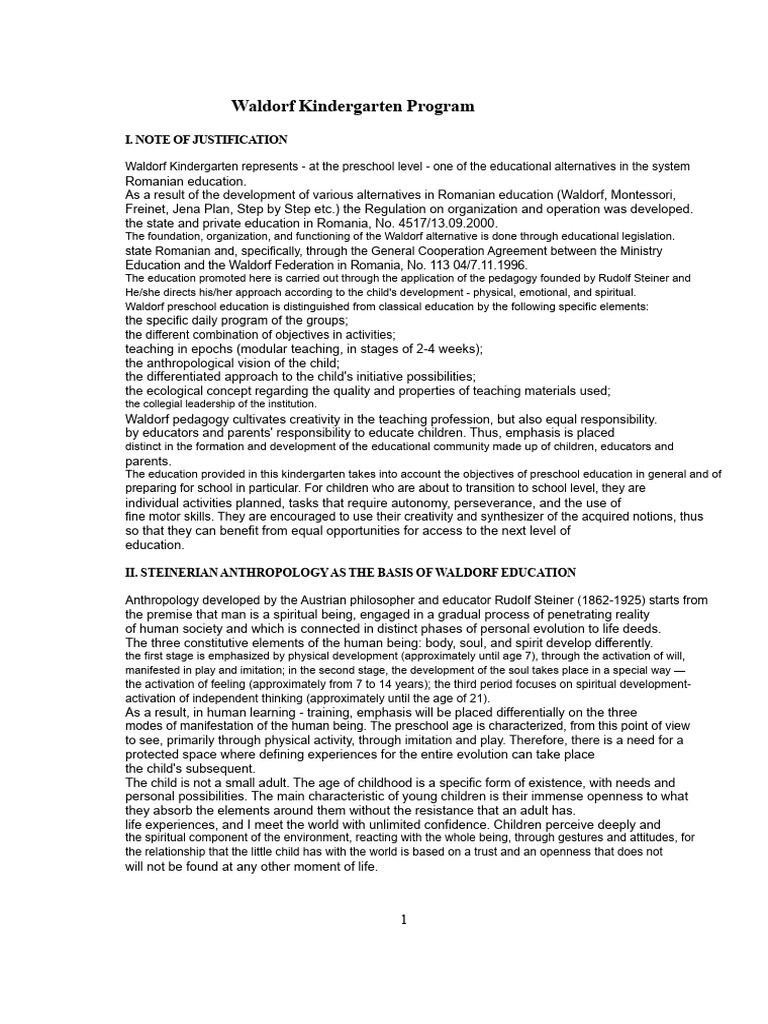 Waldorf Kindergarten Program

I. NOTE OF JUSTIFICATION

Waldorf Kindergarten represents - at the preschool level - one of the educational alternatives in the system Romanian education.

As a result of the development of various alternatives in Romanian education (Waldorf, Montessori, Freinet, Jena Plan, Step by Step etc.) the Regulation on organization and operation was developed. the state and private education in Romania, No. 4517/13.09.2000.

The foundation, organization, and functioning of the Waldorf alternative is done through educational legislation. state Romanian and, specifically, through the General Cooperation Agreement between the Ministry Education and the Waldorf Federation in Romania, No. 113 04/7.11.1996.

The education promoted here is carried out through the application of the pedagogy founded by Rudolf Steiner and He/she directs his/her approach according to the child's development - physical, emotional, and spiritual.

Waldorf preschool education is distinguished from classical education by the following specific elements:
the specific daily program of the groups;
the different combination of objectives in activities;
teaching in epochs (modular teaching, in stages of 2-4 weeks);
the anthropological vision of the child;
the differentiated approach to the child's initiative possibilities;
the ecological concept regarding the quality and properties of teaching materials used;
the collegial leadership of the institution.

Waldorf pedagogy cultivates creativity in the teaching profession, but also equal responsibility. by educators and parents' responsibility to educate children. Thus, emphasis is placed distinct in the formation and development of the educational community made up of children, educators and parents.

The education provided in this kindergarten takes into account the objectives of preschool education in general and of preparing for school in particular. For children who are about to transition to school level, they are individual activities planned, tasks that require autonomy, perseverance, and the use of fine motor skills. They are encouraged to use their creativity and synthesizer of the acquired notions, thus so that they can benefit from equal opportunities for access to the next level of education.

II. STEINERIAN ANTHROPOLOGY AS THE BASIS OF WALDORF EDUCATION

Anthropology developed by the Austrian philosopher and educator Rudolf Steiner (1862-1925) starts from the premise that man is a spiritual being, engaged in a gradual process of penetrating reality of human society and which is connected in distinct phases of personal evolution to life deeds.

The three constitutive elements of the human being: body, soul, and spirit develop differently. the first stage is emphasized by physical development (approximately until age 7), through the activation of will, manifested in play and imitation; in the second stage, the development of the soul takes place in a special way — the activation of feeling (approximately from 7 to 14 years); the third period focuses on spiritual development-activation of independent thinking (approximately until the age of 21).

As a result, in human learning - training, emphasis will be placed differentially on the three modes of manifestation of the human being. The preschool age is characterized, from this point of view to see, primarily through physical activity, through imitation and play. Therefore, there is a need for a protected space where defining experiences for the entire evolution can take place the child's subsequent.

The child is not a small adult. The age of childhood is a specific form of existence, with needs and personal possibilities. The main characteristic of young children is their immense openness to what they absorb the elements around them without the resistance that an adult has. life experiences, and I meet the world with unlimited confidence. Children perceive deeply and the spiritual component of the environment, reacting with the whole being, through gestures and attitudes, for the relationship that the little child has with the world is based on a trust and an openness that does not will not be found at any other moment of life.

1